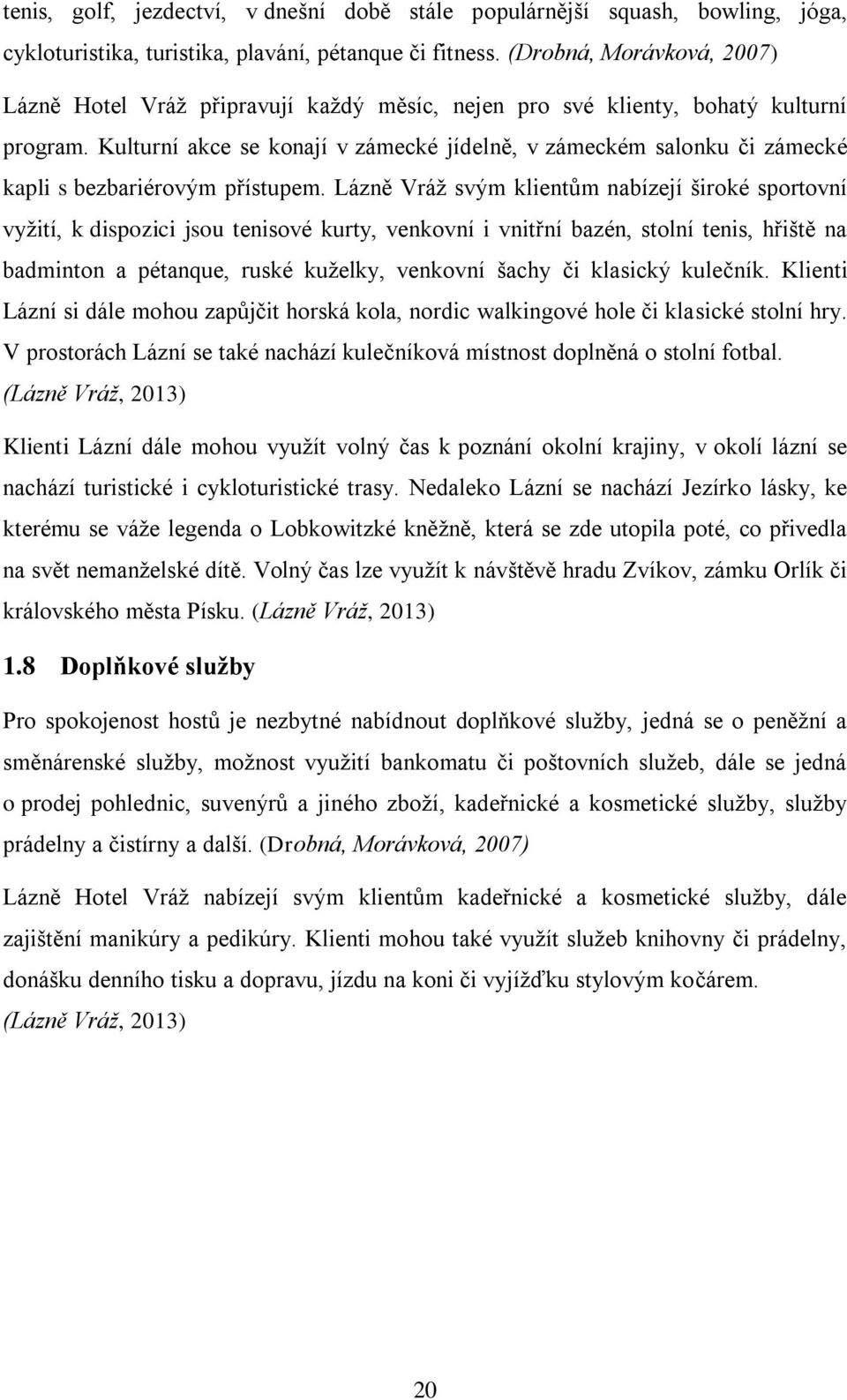 tenis, golf, jezdectví, v dnešní době stále populárnější squash, bowling, jóga, cykloturistika, turistika, plavání, pétanque či fitness. (Drobná, Morávková, 2007)

Lázně Hotel Vráž připravují každý měsíc, nejen pro své klienty, bohatý kulturní program. Kulturní akce se konají v zámecké jídelně, v zámeckém salonku či zámecké kapli s bezbariérovým přístupem. Lázně Vráž svým klientům nabízejí široké sportovní vyžití, k dispozici jsou tenisové kurty, venkovní i vnitřní bazén, stolní tenis, hřiště na badminton a pétanque, ruské kuželky, venkovní šachy či klasický kulečník. Klienti Lázní si dále mohou zapůjčit horská kola, nordic walkingové hole či klasické stolní hry. V prostorách Lázní se také nachází kulečníková místnost doplněná o stolní fotbal. (Lázně Vráž, 2013)

Klienti Lázní dále mohou využít volný čas k poznání okolní krajiny, v okolí lázní se nachází turistické i cykloturistické trasy. Nedaleko Lázní se nachází Jezírko lásky, ke kterému se váže legenda o Lobkowitzké kněžně, která se zde utopila poté, co přivedla na svět nemanželské dítě. Volný čas lze využít k návštěvě hradu Zvíkov, zámku Orlík či královského města Písku. (Lázně Vráž, 2013)

1.8 Doplňkové služby

Pro spokojenost hostů je nezbytné nabídnout doplňkové služby, jedná se o peněžní a směnárenské služby, možnost využití bankomatu či poštovních služeb, dále se jedná o prodej pohlednic, suvenýrů a jiného zboží, kadeřnické a kosmetické služby, služby prádelny a čistírny a další. (Drobná, Morávková, 2007)

Lázně Hotel Vráž nabízejí svým klientům kadeřnické a kosmetické služby, dále zajištění manikúry a pedikúry. Klienti mohou také využít služeb knihovny či prádelny, donášku denního tisku a dopravu, jízdu na koni či vyjížďku stylovým kočárem. (Lázně Vráž, 2013)

20